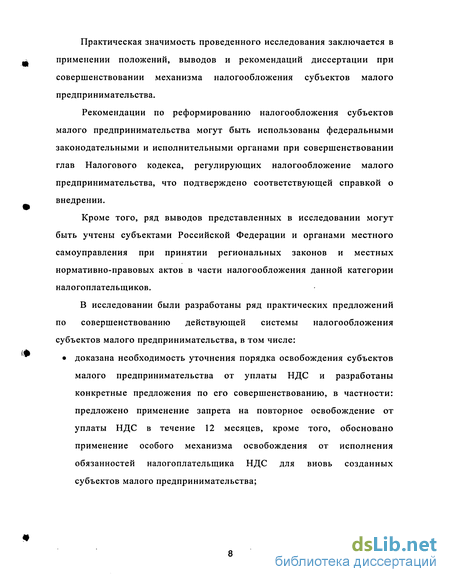 Практическая значимость проведенного исследования заключается в применении положений, выводов и рекомендаций диссертации при совершенствовании механизма налогообложения субъектов малого предпринимательства.

Рекомендации по реформированию налогообложения субъектов малого предпринимательства могут быть использованы федеральными законодательными и исполнительными органами при совершенствовании глав Налогового кодекса, регулирующих налогообложение малого предпринимательства, что подтверждено соответствующей справкой о внедрении.

Кроме того, ряд выводов представленных в исследовании могут быть учтены субъектами Российской Федерации и органами местного самоуправления при принятии региональных законов и местных нормативно-правовых актов в части налогообложения данной категории налогоплательщиков.

В исследовании были разработаны ряд практических предложений по совершенствованию действующей системы налогообложения субъектов малого предпринимательства, в том числе:

• доказана необходимость уточнения порядка освобождения субъектов малого предпринимательства от уплаты НДС и разработаны конкретные предложения по его совершенствованию, в частности: предложено применение запрета на повторное освобождение от уплаты НДС в течение 12 месяцев, кроме того, обосновано применение особого механизма освобождения от исполнения обязанностей налогоплательщика НДС для вновь созданных субъектов малого предпринимательства;

8

dsLib.net
библиотека диссертаций